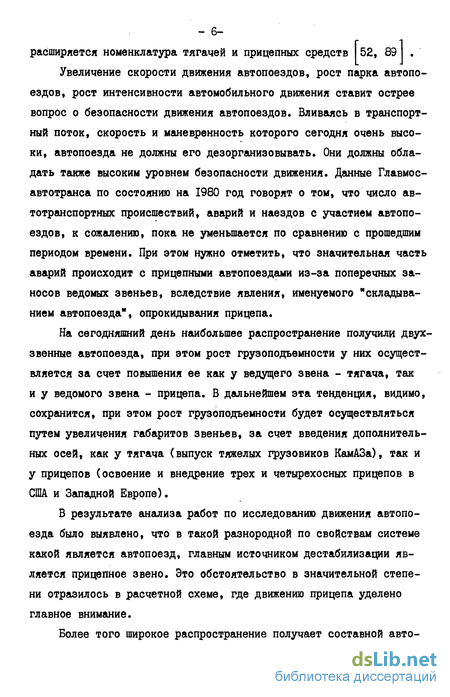 - 6-

расширяется номенклатура тягачей и прицепных средств [52, 89].

Увеличение скорости движения автопоездов, рост парка автопоездов, рост интенсивности автомобильного движения ставит острее вопрос о безопасности движения автопоездов. Вливаясь в транспортный поток, скорость и маневренность которого сегодня очень высоки, автопоезда не должны его дезорганизовывать. Они должны обладать также высоким уровнем безопасности движения. Данные Главмосавтотранса по состоянию на 1980 год говорят о том, что число автотранспортных происшествий, аварий и наездов с участием автопоездов, к сожалению, пока не уменьшается по сравнению с прошедшим периодом времени. При этом нужно отметить, что значительная часть аварий происходит с прицепными автопоездами из-за поперечных заносов ведомых звеньев, вследствие явления, именуемого "складыванием автопоезда", опрокидывания прицепа.

На сегодняшний день наибольшее распространение получили двухзвенные автопоезда, при этом рост грузоподъемности у них осуществляется за счет повышения ее как у ведущего звена - тягача, так и у ведомого звена - прицепа. В дальнейшем эта тенденция, видимо, сохранится, при этом рост грузоподъемности будет осуществляться путем увеличения габаритов звеньев, за счет введения дополнительных осей, как у тягача (выпуск тяжелых грузовиков КамАЗа), так и у прицепов (освоение и внедрение трех и четырехосных прицепов в США и Западной Европе).

В результате анализа работ по исследованию движения автопоезда было выявлено, что в такой разнородной по свойствам системе какой является автопоезд, главным источником дестабилизации является прицепное звено. Это обстоятельство в значительной степени отразилось в расчетной схеме, где движению прицепа уделено главное внимание.

Более того широкое распространение получает составной авто-

dsLib.net
библиотека диссертаций